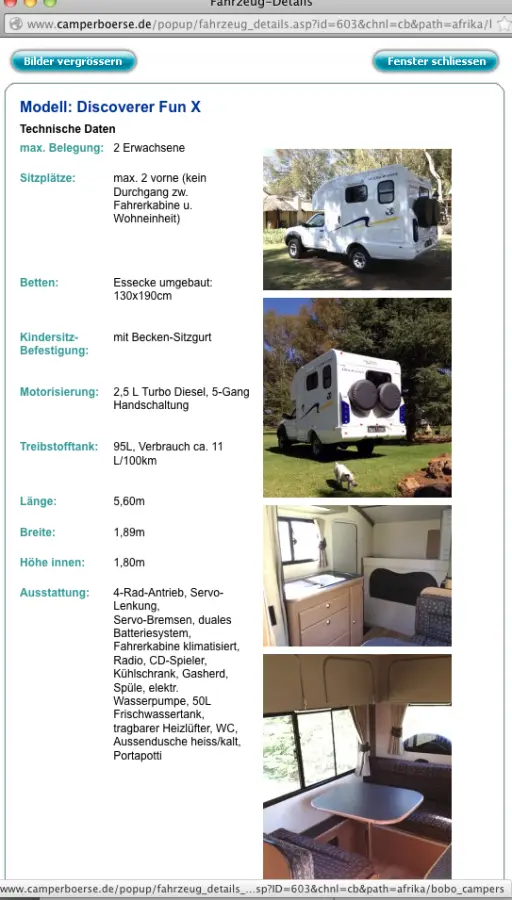 Fahrzeug-Details

www.camperboerse.de/popup/fahrzeug_details.asp?id=603&chnl=cb&path=afrika/l

Bilder vergrössern

Fenster schliessen

Modell: Discoverer Fun X

Technische Daten

| | |
|---|---|
| max. Belegung: | 2 Erwachsene |
| Sitzplätze: | max. 2 vorne (kein Durchgang zw. Fahrerkabine u. Wohneinheit) |
| Betten: | Essecke umgebaut: 130x190cm |
| Kindersitz-Befestigung: | mit Becken-Sitzgurt |
| Motorisierung: | 2,5 L Turbo Diesel, 5-Gang Handschaltung |
| Treibstofftank: | 95L, Verbrauch ca. 11 L/100km |
| Länge: | 5,60m |
| Breite: | 1,89m |
| Höhe innen: | 1,80m |
| Ausstattung: | 4-Rad-Antrieb, Servo-Lenkung, Servo-Bremsen, duales Batteriesystem, Fahrerkabine klimatisiert, Radio, CD-Spieler, Kühlschrank, Gasherd, Spüle, elektr. Wasserpumpe, 50L Frischwassertank, tragbarer Heizlüfter, WC, Aussendusche heiss/kalt, Portapotti |

www.camperboerse.de/popup/fahrzeug_details_...sp?ID=603&chnl=cb&path=afrika/bobo_campers